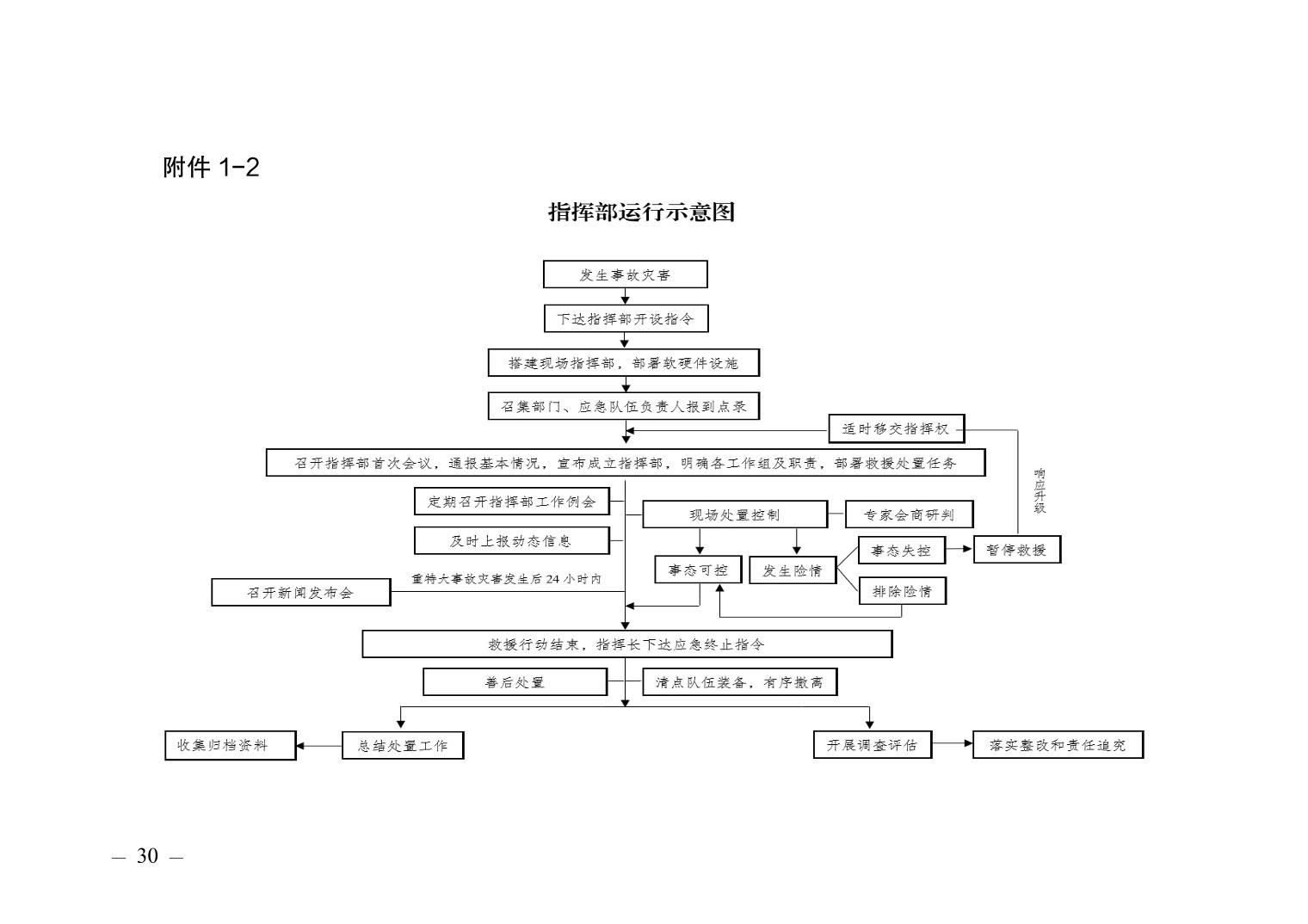 附件 1-2

指挥部运行示意图

发生事故灾害

下达指挥部开设指令

搭建现场指挥部，部署软硬件设施

召集部门、应急队伍负责人报到点录

适时移交指挥权

召开指挥部首次会议，通报基本情况，宣布成立指挥部，明确各工作组及职责，部署救援处置任务

响应升级

定期召开指挥部工作例会

及时上报动态信息

现场处置控制

专家会商研判

事态可控

发生险情

事态失控

暂停救援

排除险情

重特大事故灾害发生后 24 小时内

召开新闻发布会

救援行动结束，指挥长下达应急终止指令

善后处置

清点队伍装备，有序撤离

收集归档资料

总结处置工作

开展调查评估

落实整改和责任追究

— 30 —